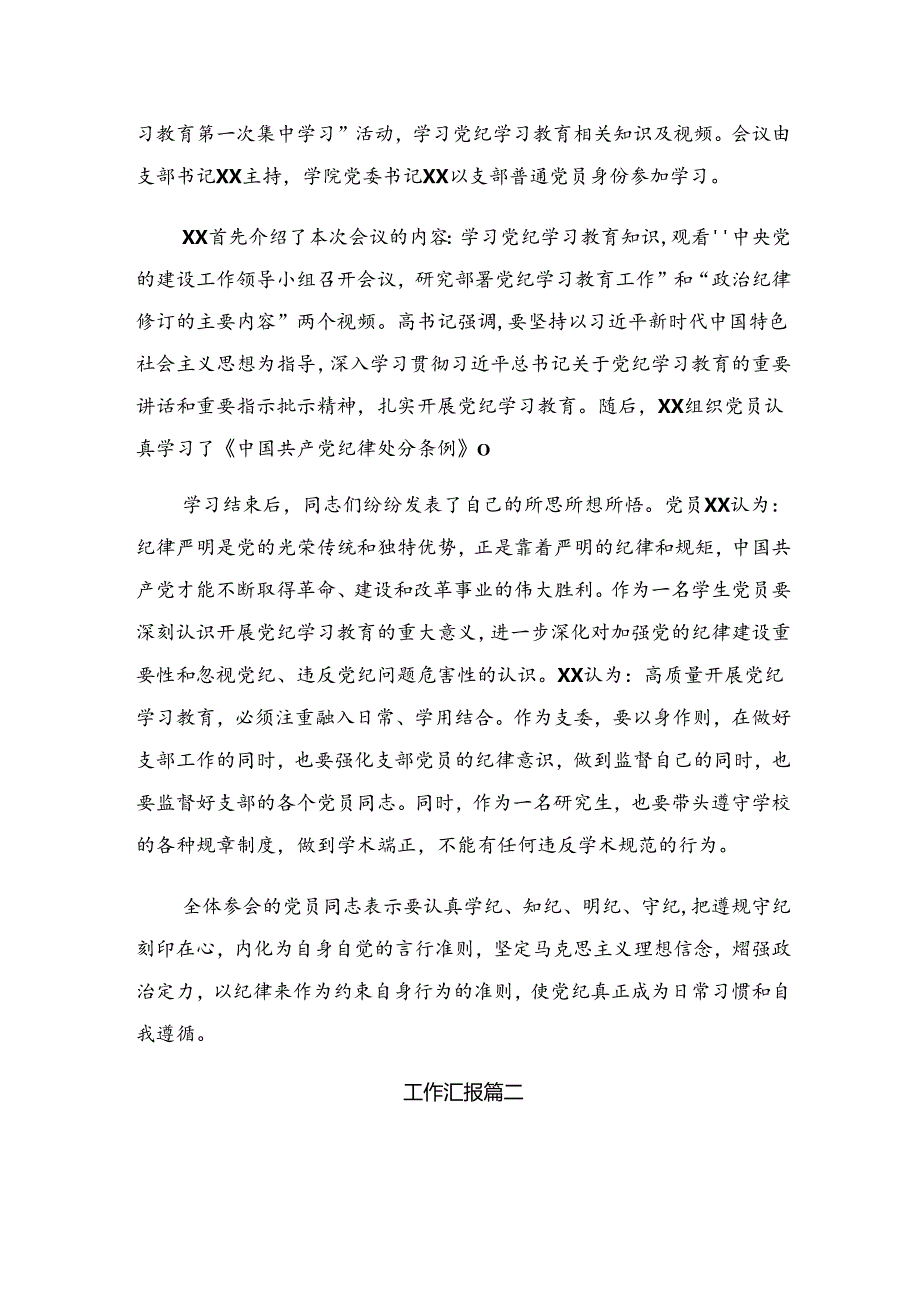 习教育第一次集中学习”活动，学习党纪学习教育相关知识及视频。会议由支部书记XX主持，学院党委书记XX以支部普通党员身份参加学习。

XX首先介绍了本次会议的内容:学习党纪学习教育知识，观看''中央党的建设工作领导小组召开会议，研究部署党纪学习教育工作”和“政治纪律修订的主要内容”两个视频。高书记强调，要坚持以习近平新时代中国特色社会主义思想为指导，深入学习贯彻习近平总书记关于党纪学习教育的重要讲话和重要指示批示精神，扎实开展党纪学习教育。随后，XX组织党员认真学习了《中国共产党纪律处分条例》O

学习结束后，同志们纷纷发表了自己的所思所想所悟。党员XX认为：纪律严明是党的光荣传统和独特优势，正是靠着严明的纪律和规矩，中国共产党才能不断取得革命、建设和改革事业的伟大胜利。作为一名学生党员要深刻认识开展党纪学习教育的重大意义，进一步深化对加强党的纪律建设重要性和忽视党纪、违反党纪问题危害性的认识。XX认为：高质量开展党纪学习教育，必须注重融入日常、学用结合。作为支委，要以身作则，在做好支部工作的同时，也要强化支部党员的纪律意识，做到监督自己的同时，也要监督好支部的各个党员同志。同时，作为一名研究生，也要带头遵守学校的各种规章制度，做到学术端正，不能有任何违反学术规范的行为。

全体参会的党员同志表示要认真学纪、知纪、明纪、守纪，把遵规守纪刻印在心，内化为自身自觉的言行准则，坚定马克思主义理想信念，熠强政治定力，以纪律来作为约束自身行为的准则，使党纪真正成为日常习惯和自我遵循。

工作汇报篇二